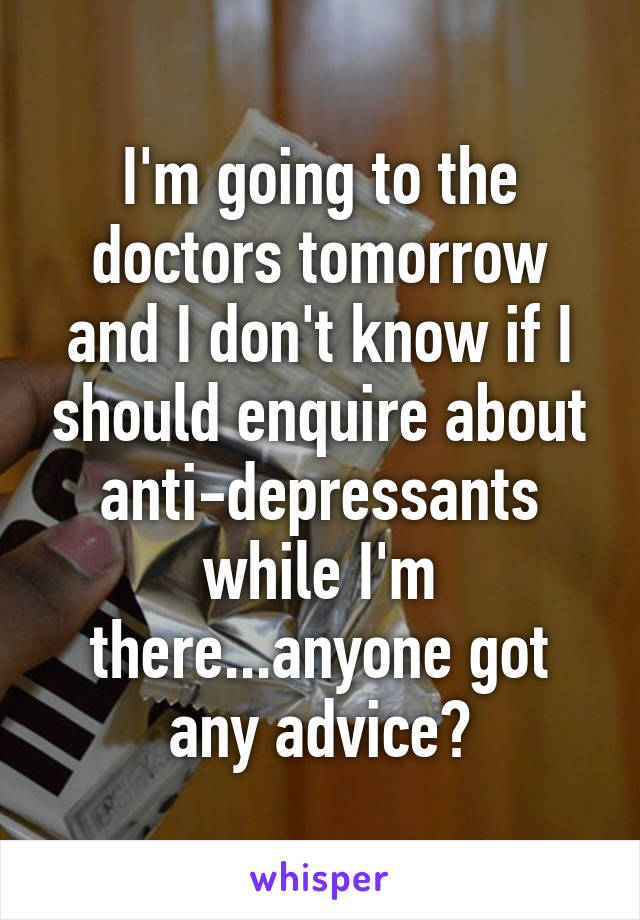 I'm going to the doctors tomorrow and I don't know if I should enquire about anti-depressants while I'm there...anyone got any advice?

whisper